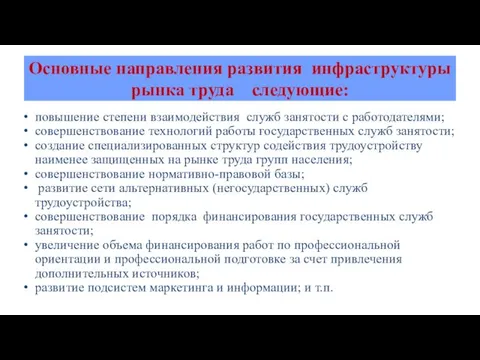 Основные направления развития инфраструктуры рынка труда следующие:

• повышение степени взаимодействия служб занятости с работодателями;
• совершенствование технологий работы государственных служб занятости;
• создание специализированных структур содействия трудоустройству наименее защищенных на рынке труда групп населения;
• совершенствование нормативно-правовой базы;
• развитие сети альтернативных (негосударственных) служб трудоустройства;
• совершенствование порядка финансирования государственных служб занятости;
• увеличение объема финансирования работ по профессиональной ориентации и профессиональной подготовке за счет привлечения дополнительных источников;
• развитие подсистем маркетинга и информации; и т.п.